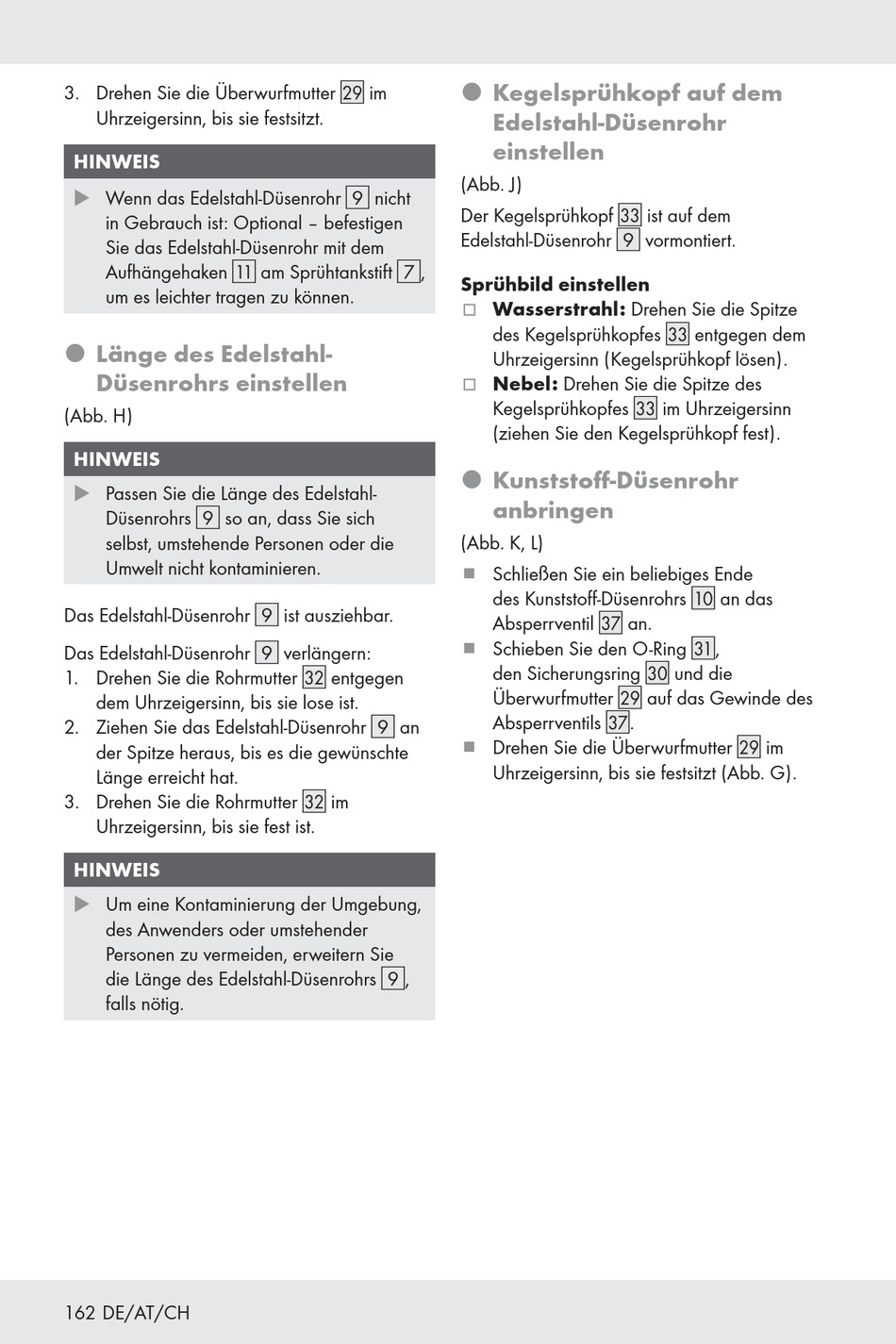 3. Drehen Sie die Überwurfmutter 29 im Uhrzeigersinn, bis sie festsitzt.

HINWEIS

▶ Wenn das Edelstahl-Düsenrohr 9 nicht in Gebrauch ist: Optional – befestigen Sie das Edelstahl-Düsenrohr mit dem Aufhängehaken 11 am Sprühtankstift 7, um es leichter tragen zu können.

● Länge des Edelstahl-Düsenrohrs einstellen

(Abb. H)

HINWEIS

▶ Passen Sie die Länge des Edelstahl-Düsenrohrs 9 so an, dass Sie sich selbst, umstehende Personen oder die Umwelt nicht kontaminieren.

Das Edelstahl-Düsenrohr 9 ist ausziehbar.

Das Edelstahl-Düsenrohr 9 verlängern:
1. Drehen Sie die Rohrmutter 32 entgegen dem Uhrzeigersinn, bis sie lose ist.
2. Ziehen Sie das Edelstahl-Düsenrohr 9 an der Spitze heraus, bis es die gewünschte Länge erreicht hat.
3. Drehen Sie die Rohrmutter 32 im Uhrzeigersinn, bis sie fest ist.

HINWEIS

▶ Um eine Kontaminierung der Umgebung, des Anwenders oder umstehender Personen zu vermeiden, erweitern Sie die Länge des Edelstahl-Düsenrohrs 9, falls nötig.

● Kegelsprühkopf auf dem Edelstahl-Düsenrohr einstellen

(Abb. J)

Der Kegelsprühkopf 33 ist auf dem Edelstahl-Düsenrohr 9 vormontiert.

Sprühbild einstellen
□ Wasserstrahl: Drehen Sie die Spitze des Kegelsprühkopfes 33 entgegen dem Uhrzeigersinn (Kegelsprühkopf lösen).
□ Nebel: Drehen Sie die Spitze des Kegelsprühkopfes 33 im Uhrzeigersinn (ziehen Sie den Kegelsprühkopf fest).

● Kunststoff-Düsenrohr anbringen

(Abb. K, L)

■ Schließen Sie ein beliebiges Ende des Kunststoff-Düsenrohrs 10 an das Absperrventil 37 an.
■ Schieben Sie den O-Ring 31, den Sicherungsring 30 und die Überwurfmutter 29 auf das Gewinde des Absperrventils 37.
■ Drehen Sie die Überwurfmutter 29 im Uhrzeigersinn, bis sie festsitzt (Abb. G).

162 DE/AT/CH